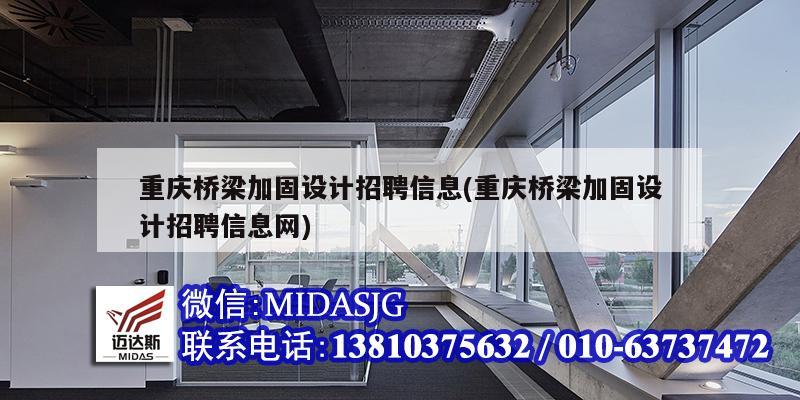 重庆桥梁加固设计招聘信息(重庆桥梁加固设计招聘信息网)

迈达斯
MIDAS

微信:MIDASJG
联系电话:13810375632 / 010-63737472